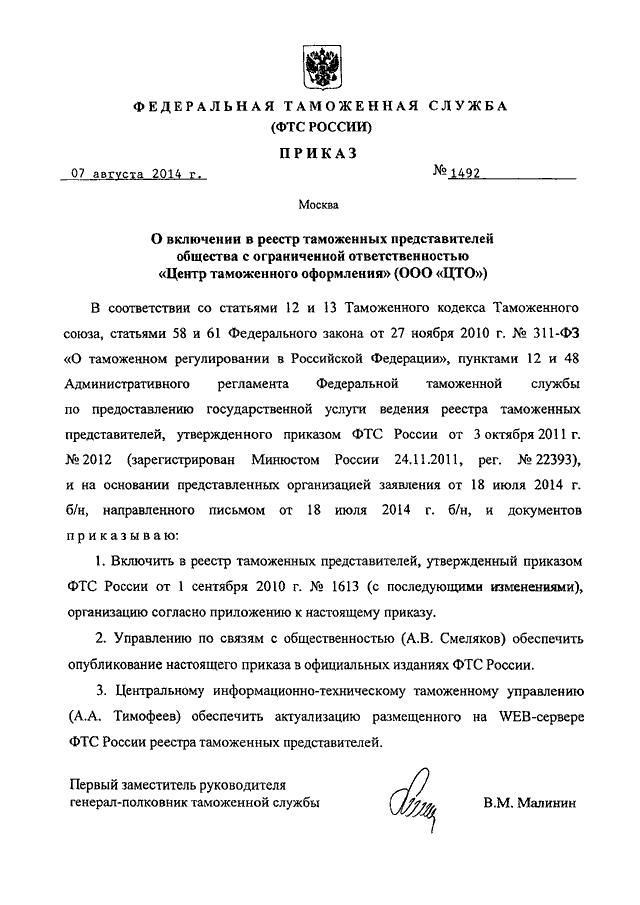 ФЕДЕРАЛЬНАЯ ТАМОЖЕННАЯ СЛУЖБА
(ФТС РОССИИ)

ПРИКАЗ

07 августа 2014 г.                    № 1492

Москва

О включении в реестр таможенных представителей общества с ограниченной ответственностью «Центр таможенного оформления» (ООО «ЦТО»)

В соответствии со статьями 12 и 13 Таможенного кодекса Таможенного союза, статьями 58 и 61 Федерального закона от 27 ноября 2010 г. № 311-ФЗ «О таможенном регулировании в Российской Федерации», пунктами 12 и 48 Административного регламента Федеральной таможенной службы по предоставлению государственной услуги ведения реестра таможенных представителей, утвержденного приказом ФТС России от 3 октября 2011 г. № 2012 (зарегистрирован Минюстом России 24.11.2011, рег. № 22393), и на основании представленных организацией заявления от 18 июля 2014 г. б/н, направленного письмом от 18 июля 2014 г. б/н, и документов приказываю:

1. Включить в реестр таможенных представителей, утвержденный приказом ФТС России от 1 сентября 2010 г. № 1613 (с последующими изменениями), организацию согласно приложению к настоящему приказу.

2. Управлению по связям с общественностью (А.В. Смеляков) обеспечить опубликование настоящего приказа в официальных изданиях ФТС России.

3. Центральному информационно-техническому таможенному управлению (А.А. Тимофеев) обеспечить актуализацию размещенного на WEB-сервере ФТС России реестра таможенных представителей.

Первый заместитель руководителя
генерал-полковник таможенной службы                    В.М. Малинин